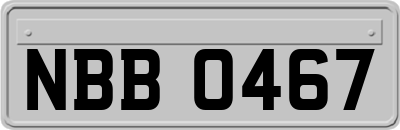 NBB 0467